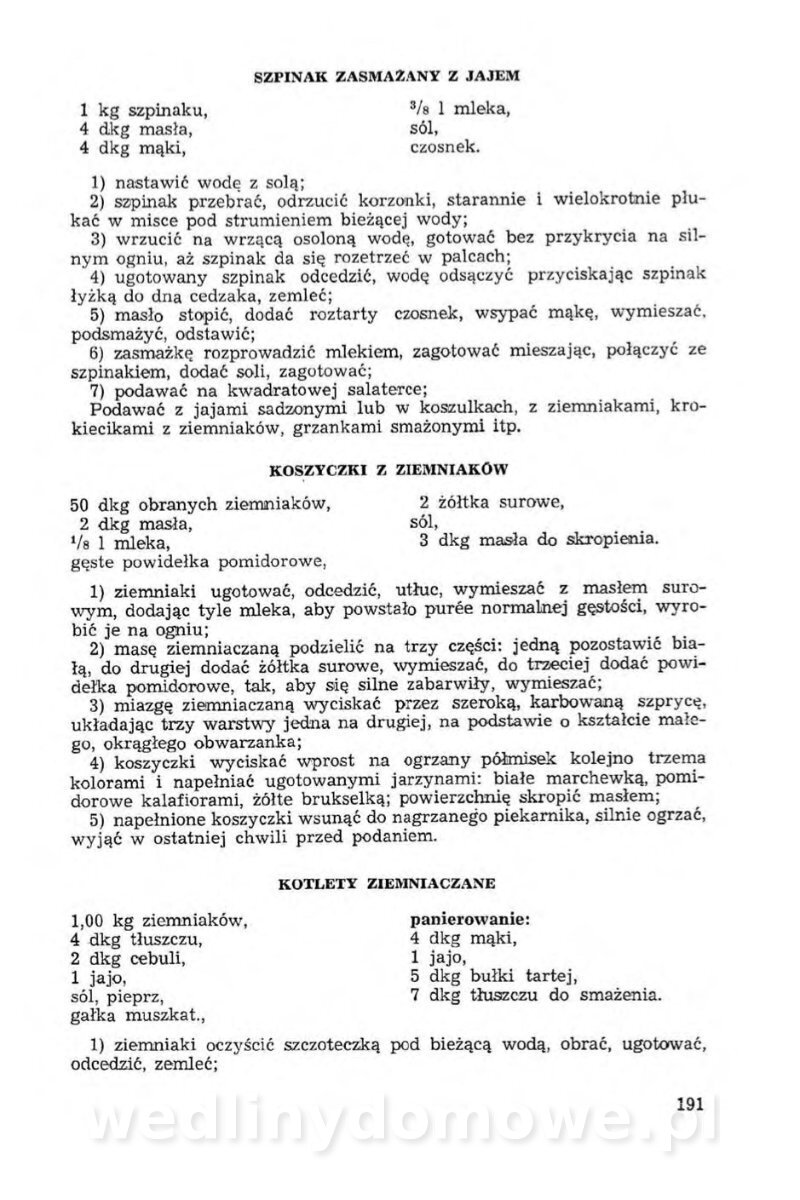 SZPINAK ZASMAŻANY Z JAJEM

1 kg szpinaku,
4 dkg masła,
4 dkg mąki,

$^3/_8$ l mleka,
sól,
czosnek.

1) nastawić wodę z solą;
2) szpinak przebrać, odrzucić korzonki, starannie i wielokrotnie płukać w misce pod strumieniem bieżącej wody;
3) wrzucić na wrzącą osoloną wodę, gotować bez przykrycia na silnym ogniu, aż szpinak da się rozetrzeć w palcach;
4) ugotowany szpinak odcedzić, wodę odsączyć przyciskając szpinak łyżką do dna cedzaka, zemleć;
5) masło stopić, dodać roztarty czosnek, wsypać mąkę, wymieszać, podsmażyć, odstawić;
6) zasmażkę rozprowadzić mlekiem, zagotować mieszając, połączyć ze szpinakiem, dodać soli, zagotować;
7) podawać na kwadratowej salaterce;
Podawać z jajami sadzonymi lub w koszulkach, z ziemniakami, krokiecikami z ziemniaków, grzankami smażonymi itp.

KOSZYCZKI Z ZIEMNIAKÓW

50 dkg obranych ziemniaków,
2 dkg masła,
$^1/_8$ l mleka,
gęste powidełka pomidorowe,

2 żółtka surowe,
sól,
3 dkg masła do skropienia.

1) ziemniaki ugotować, odcedzić, utłuc, wymieszać z masłem surowym, dodając tyle mleka, aby powstało purée normalnej gęstości, wyrobić je na ogniu;
2) masę ziemniaczaną podzielić na trzy części: jedną pozostawić białą, do drugiej dodać żółtka surowe, wymieszać, do trzeciej dodać powidełka pomidorowe, tak, aby się silne zabarwiły, wymieszać;
3) miazgę ziemniaczaną wyciskać przez szeroką, karbowaną szprycę, układając trzy warstwy jedna na drugiej, na podstawie o kształcie małego, okrągłego obwarzanka;
4) koszyczki wyciskać wprost na ogrzany półmisek kolejno trzema kolorami i napełniać ugotowanymi jarzynami: białe marchewką, pomidorowe kalafiorami, żółte brukselką; powierzchnię skropić masłem;
5) napełnione koszyczki wsunąć do nagrzanego piekarnika, silnie ogrzać, wyjąć w ostatniej chwili przed podaniem.

KOTLETY ZIEMNIACZANE

1,00 kg ziemniaków,
4 dkg tłuszczu,
2 dkg cebuli,
1 jajo,
sól, pieprz,
gałka muszkat.,

panierowanie:
4 dkg mąki,
1 jajo,
5 dkg bułki tartej,
7 dkg tłuszczu do smażenia.

1) ziemniaki oczyścić szczoteczką pod bieżącą wodą, obrać, ugotować, odcedzić, zemleć;

191

wedlinydomowe.pl